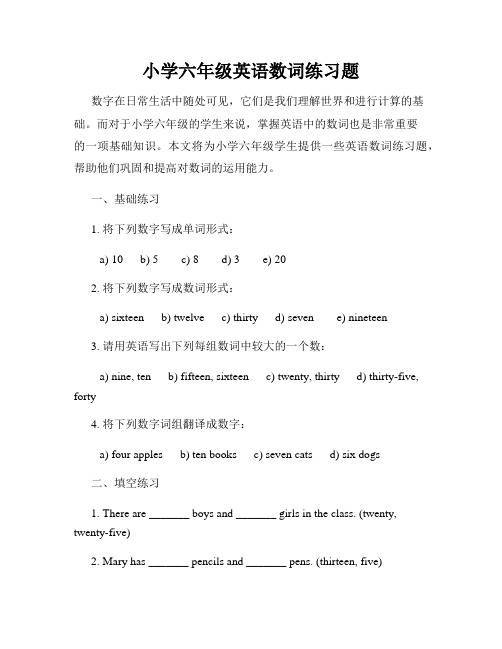 小学六年级英语数词练习题

数字在日常生活中随处可见，它们是我们理解世界和进行计算的基础。而对于小学六年级的学生来说，掌握英语中的数词也是非常重要的一项基础知识。本文将为小学六年级学生提供一些英语数词练习题，帮助他们巩固和提高对数词的运用能力。

一、基础练习

1. 将下列数字写成单词形式：

a) 10 b) 5 c) 8 d) 3 e) 20

2. 将下列数字写成数词形式：

a) sixteen b) twelve c) thirty d) seven e) nineteen

3. 请用英语写出下列每组数词中较大的一个数：

a) nine, ten b) fifteen, sixteen c) twenty, thirty d) thirty-five, forty

4. 将下列数字词组翻译成数字：

a) four apples b) ten books c) seven cats d) six dogs

二、填空练习

1. There are _______ boys and _______ girls in the class. (twenty, twenty-five)

2. Mary has _______ pencils and _______ pens. (thirteen, five)